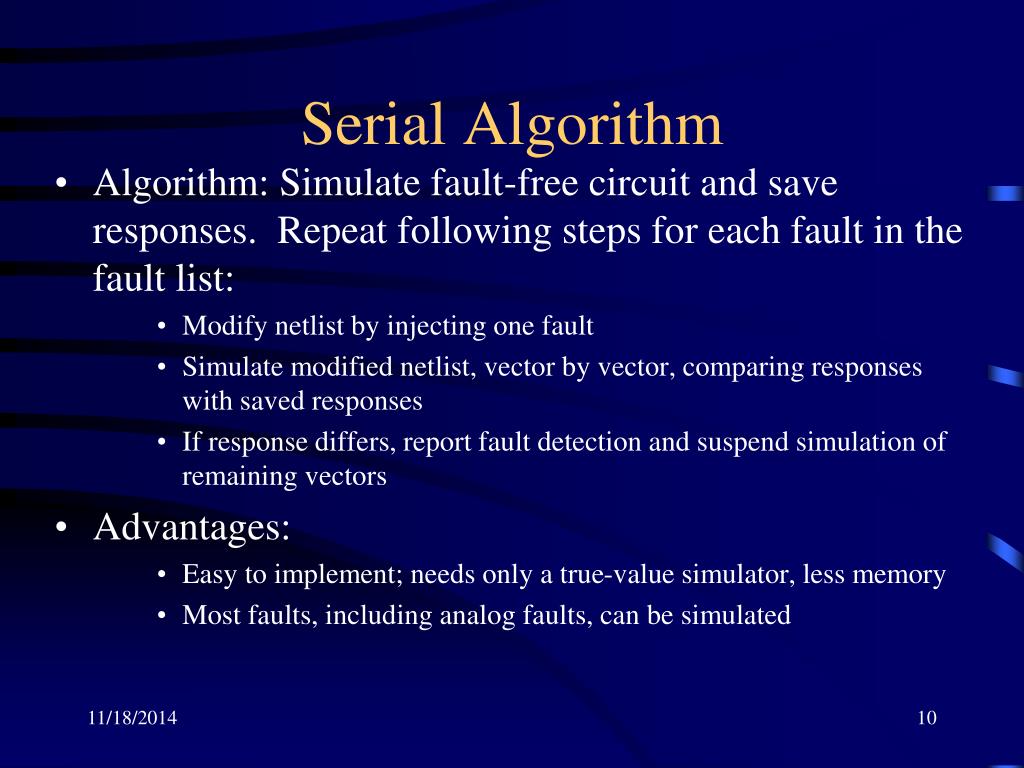 Serial Algorithm

• Algorithm: Simulate fault-free circuit and save responses. Repeat following steps for each fault in the fault list:

• Modify netlist by injecting one fault
• Simulate modified netlist, vector by vector, comparing responses with saved responses
• If response differs, report fault detection and suspend simulation of remaining vectors

• Advantages:

• Easy to implement; needs only a true-value simulator, less memory
• Most faults, including analog faults, can be simulated

11/18/2014

10